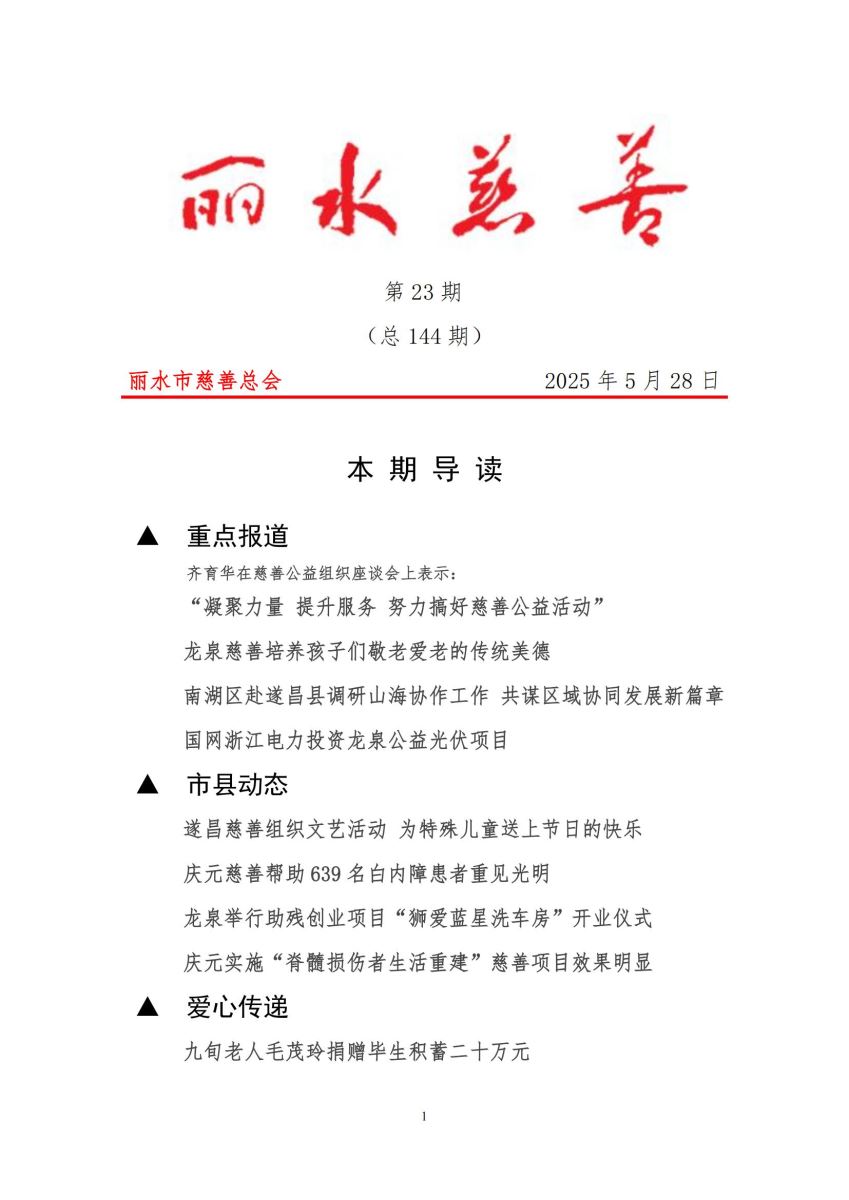 丽水慈善

第 23 期

（总 144 期）

丽水市慈善总会 2025 年 5 月 28 日

本 期 导 读

▲ 重点报道

齐育华在慈善公益组织座谈会上表示：

“凝聚力量 提升服务 努力搞好慈善公益活动”

龙泉慈善培养孩子们敬老爱老的传统美德

南湖区赴遂昌县调研山海协作工作 共谋区域协同发展新篇章

国网浙江电力投资龙泉公益光伏项目

▲ 市县动态

遂昌慈善组织文艺活动 为特殊儿童送上节日的快乐

庆元慈善帮助 639 名白内障患者重见光明

龙泉举行助残创业项目“狮爱蓝星洗车房”开业仪式

庆元实施“脊髓损伤者生活重建”慈善项目效果明显

▲ 爱心传递

九旬老人毛茂玲捐赠毕生积蓄二十万元

1